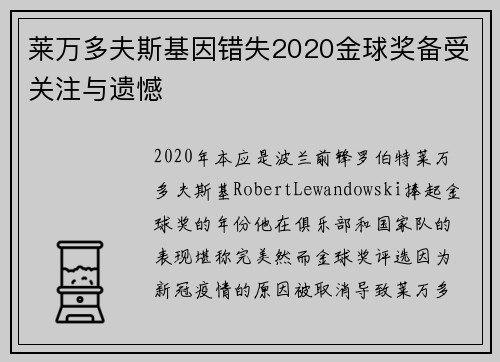 莱万多夫斯基因错失2020金球奖备受关注与遗憾

2020年本应是波兰前锋罗伯特莱万多夫斯基RobertLewandowski捧起金球奖的年份他在俱乐部和国家队的表现堪称完美然而金球奖评选因为新冠疫情的原因被取消导致莱万多